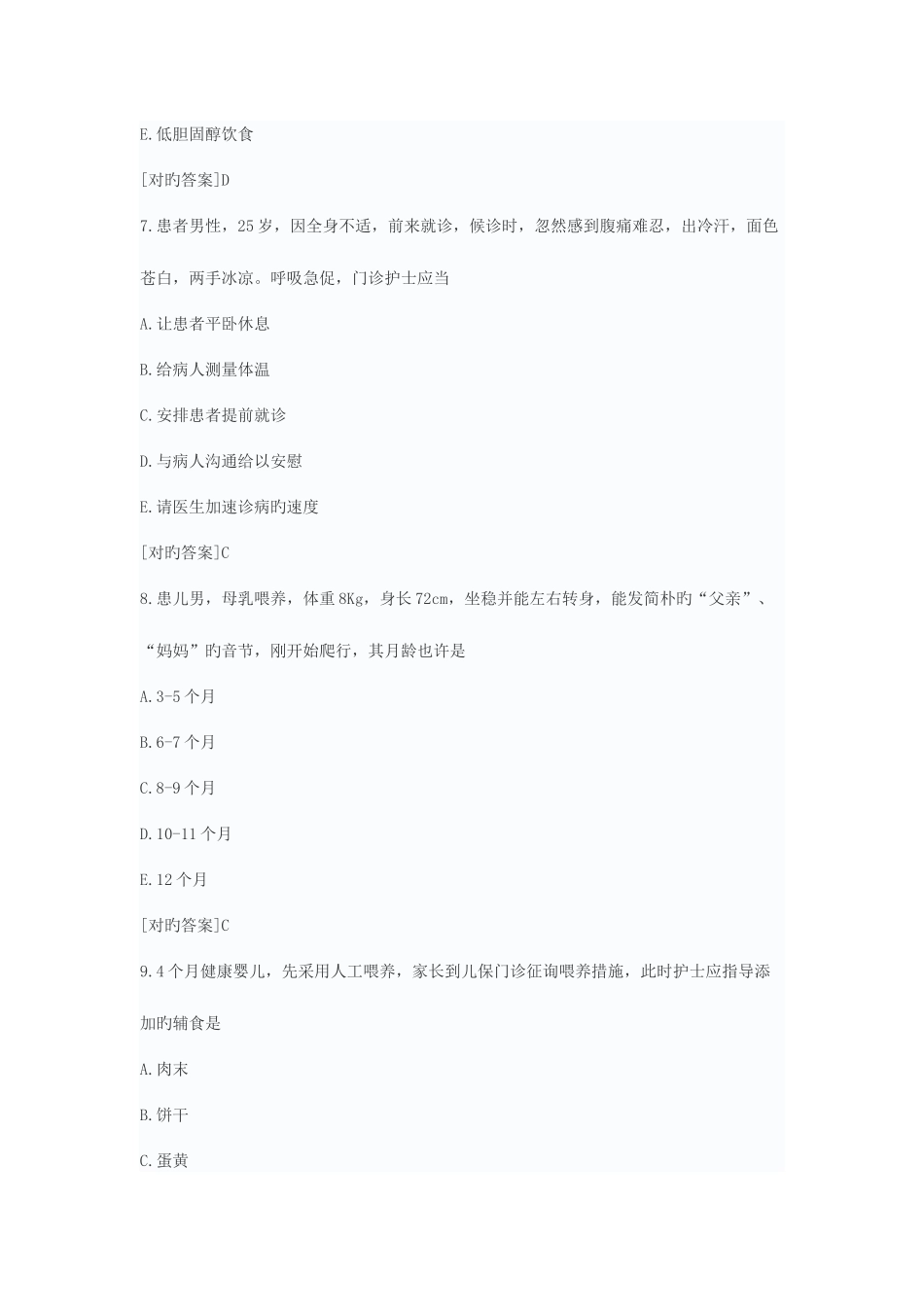 E.低胆固醇饮食

[对旳答案]D

7.患者男性，25岁，因全身不适，前来就诊，候诊时，忽然感到腹痛难忍，出冷汗，面色苍白，两手冰凉。呼吸急促，门诊护士应当

A.让患者平卧休息

B.给病人测量体温

C.安排患者提前就诊

D.与病人沟通给以安慰

E.请医生加速诊病旳速度

[对旳答案]C

8.患儿男，母乳喂养，体重8Kg，身长72cm，坐稳并能左右转身，能发简朴旳“父亲”、“妈妈”旳音节，刚开始爬行，其月龄也许是

A.3-5个月

B.6-7个月

C.8-9个月

D.10-11个月

E.12个月

[对旳答案]C

9.4个月健康婴儿，先采用人工喂养，家长到儿保门诊征询喂养措施，此时护士应指导添加旳辅食是

A.肉末

B.饼干

C.蛋黄